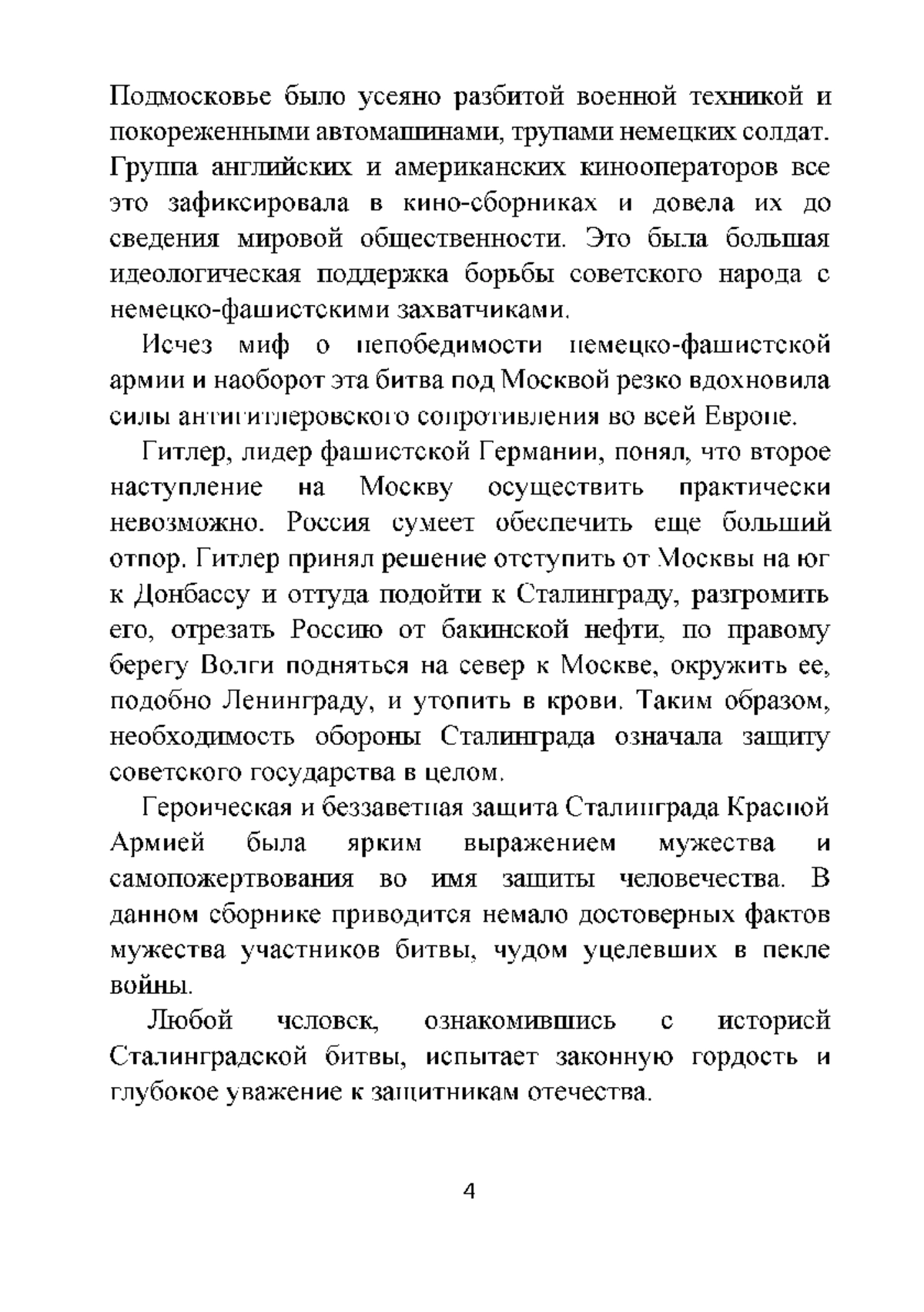 Подмосковье было усеяно разбитой военной техникой и покореженными автомашинами, трупами немецких солдат. Группа английских и американских кинооператоров все это зафиксировала в кино-сборниках и довела их до сведения мировой общественности. Это была большая идеологическая поддержка борьбы советского народа с немецко-фашистскими захватчиками.

Исчез миф о непобедимости немецко-фашистской армии и наоборот эта битва под Москвой резко вдохновила силы антигитлеровского сопротивления во всей Европе.

Гитлер, лидер фашистской Германии, понял, что второе наступление на Москву осуществить практически невозможно. Россия сумеет обеспечить еще больший отпор. Гитлер принял решение отступить от Москвы на юг к Донбассу и оттуда подойти к Сталинграду, разгромить его, отрезать Россию от бакинской нефти, по правому берегу Волги подняться на север к Москве, окружить ее, подобно Ленинграду, и утопить в крови. Таким образом, необходимость обороны Сталинграда означала защиту советского государства в целом.

Героическая и беззаветная защита Сталинграда Красной Армией была ярким выражением мужества и самопожертвования во имя защиты человечества. В данном сборнике приводится немало достоверных фактов мужества участников битвы, чудом уцелевших в пекле войны.

Любой человек, ознакомившись с историей Сталинградской битвы, испытает законную гордость и глубокое уважение к защитникам отечества.

4